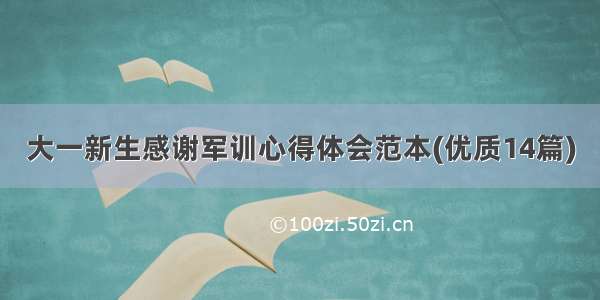 大一新生感谢军训心得体会范本(优质14篇)

©100zi.50zi.cn